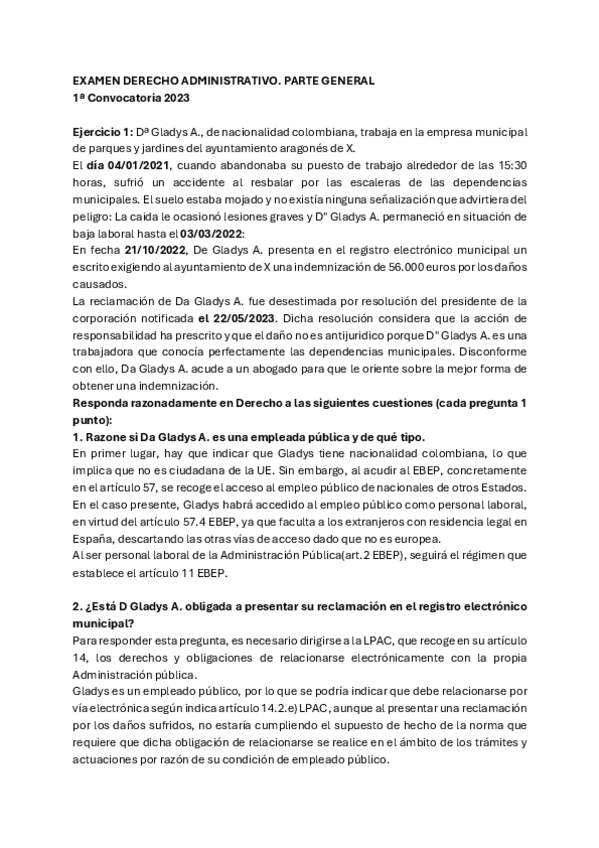 EXAMEN DERECHO ADMINISTRATIVO. PARTE GENERAL
1ª Convocatoria 2023

Ejercicio 1: Dª Gladys A., de nacionalidad colombiana, trabaja en la empresa municipal de parques y jardines del ayuntamiento aragonés de X.
El día 04/01/2021, cuando abandonaba su puesto de trabajo alrededor de las 15:30 horas, sufrió un accidente al resbalar por las escaleras de las dependencias municipales. El suelo estaba mojado y no existía ninguna señalización que advirtiera del peligro: La caida le ocasionó lesiones graves y D" Gladys A. permaneció en situación de baja laboral hasta el 03/03/2022:
En fecha 21/10/2022, De Gladys A. presenta en el registro electrónico municipal un escrito exigiendo al ayuntamiento de X una indemnización de 56.000 euros por los daños causados.
La reclamación de Da Gladys A. fue desestimada por resolución del presidente de la corporación notificada el 22/05/2023. Dicha resolución considera que la acción de responsabilidad ha prescrito y que el daño no es antijuridico porque D" Gladys A. es una trabajadora que conocía perfectamente las dependencias municipales. Disconforme con ello, Da Gladys A. acude a un abogado para que le oriente sobre la mejor forma de obtener una indemnización.
Responda razonadamente en Derecho a las siguientes cuestiones (cada pregunta 1 punto):
1. Razone si Da Gladys A. es una empleada pública y de qué tipo.
En primer lugar, hay que indicar que Gladys tiene nacionalidad colombiana, lo que implica que no es ciudadana de la UE. Sin embargo, al acudir al EBEP, concretamente en el artículo 57, se recoge el acceso al empleo público de nacionales de otros Estados. En el caso presente, Gladys habrá accedido al empleo público como personal laboral, en virtud del artículo 57.4 EBEP, ya que faculta a los extranjeros con residencia legal en España, descartando las otras vías de acceso dado que no es europea.
Al ser personal laboral de la Administración Pública(art.2 EBEP), seguirá el régimen que establece el artículo 11 EBEP.

2. ¿Está D Gladys A. obligada a presentar su reclamación en el registro electrónico municipal?
Para responder esta pregunta, es necesario dirigirse a la LPAC, que recoge en su artículo 14, los derechos y obligaciones de relacionarse electrónicamente con la propia Administración pública.
Gladys es un empleado público, por lo que se podría indicar que debe relacionarse por vía electrónica según indica artículo 14.2.e) LPAC, aunque al presentar una reclamación por los daños sufridos, no estaría cumpliendo el supuesto de hecho de la norma que requiere que dicha obligación de relacionarse se realice en el ámbito de los trámites y actuaciones por razón de su condición de empleado público.